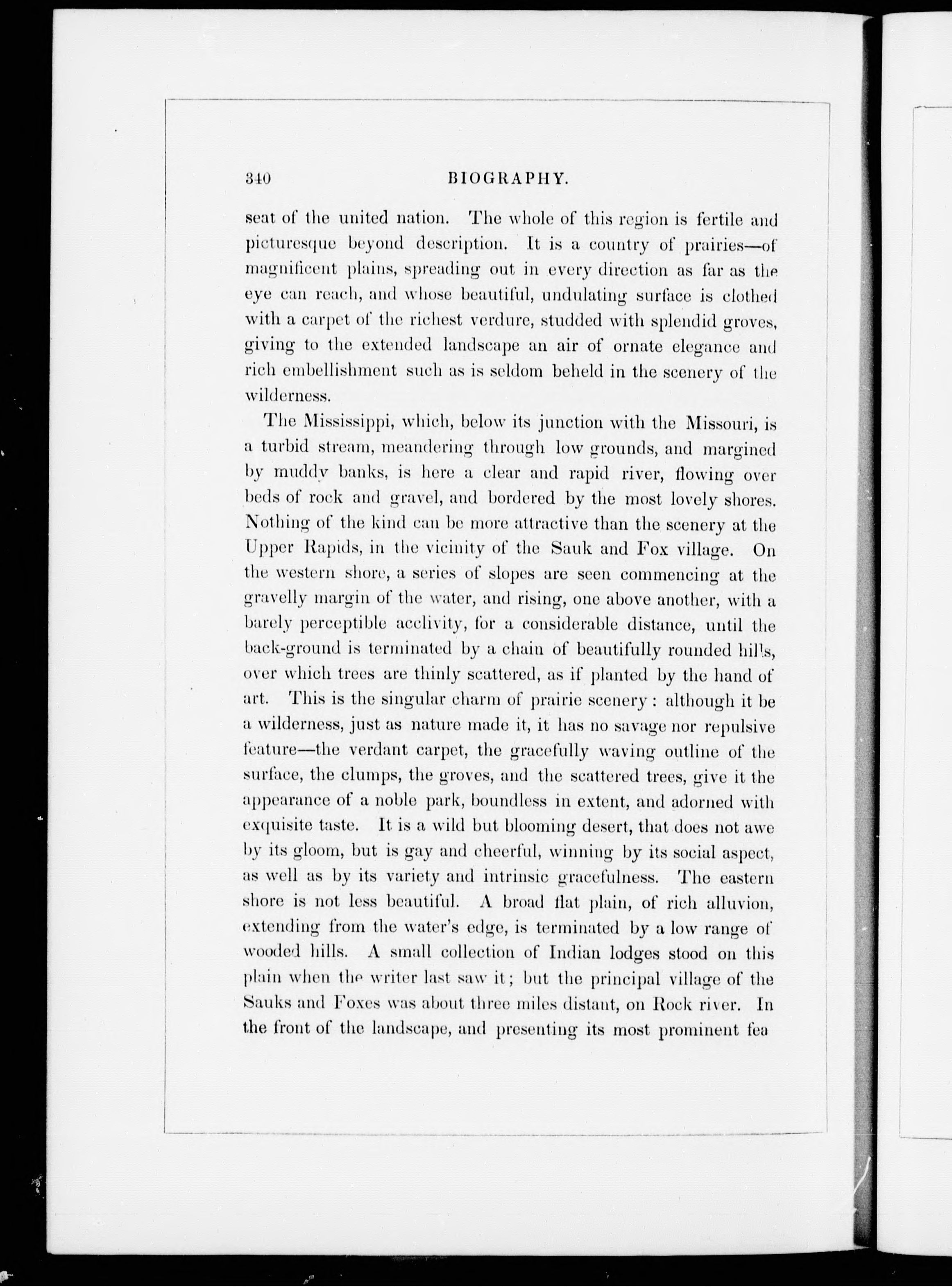 340 BIOGRAPHY.

seat of the united nation. The whole of this region is fertile and picturesque beyond description. It is a country of prairies—of magnificent plains, spreading out in every direction as far as the eye can reach, and whose beautiful, undulating surface is clothed with a carpet of the richest verdure, studded with splendid groves, giving to the extended landscape an air of ornate elegance and rich embellishment such as is seldom beheld in the scenery of the wilderness.

The Mississippi, which, below its junction with the Missouri, is a turbid stream, meandering through low grounds, and margined by muddy banks, is here a clear and rapid river, flowing over beds of rock and gravel, and bordered by the most lovely shores. Nothing of the kind can be more attractive than the scenery at the Upper Rapids, in the vicinity of the Sauk and Fox village. On the western shore, a series of slopes are seen commencing at the gravelly margin of the water, and rising, one above another, with a barely perceptible acclivity, for a considerable distance, until the back-ground is terminated by a chain of beautifully rounded hills, over which trees are thinly scattered, as if planted by the hand of art. This is the singular charm of prairie scenery: although it be a wilderness, just as nature made it, it has no savage nor repulsive feature—the verdant carpet, the gracefully waving outline of the surface, the clumps, the groves, and the scattered trees, give it the appearance of a noble park, boundless in extent, and adorned with exquisite taste. It is a wild but blooming desert, that does not awe by its gloom, but is gay and cheerful, winning by its social aspect, as well as by its variety and intrinsic gracefulness. The eastern shore is not less beautiful. A broad flat plain, of rich alluvion, extending from the water's edge, is terminated by a low range of wooded hills. A small collection of Indian lodges stood on this plain when the writer last saw it; but the principal village of the Sauks and Foxes was about three miles distant, on Rock river. In the front of the landscape, and presenting its most prominent fea